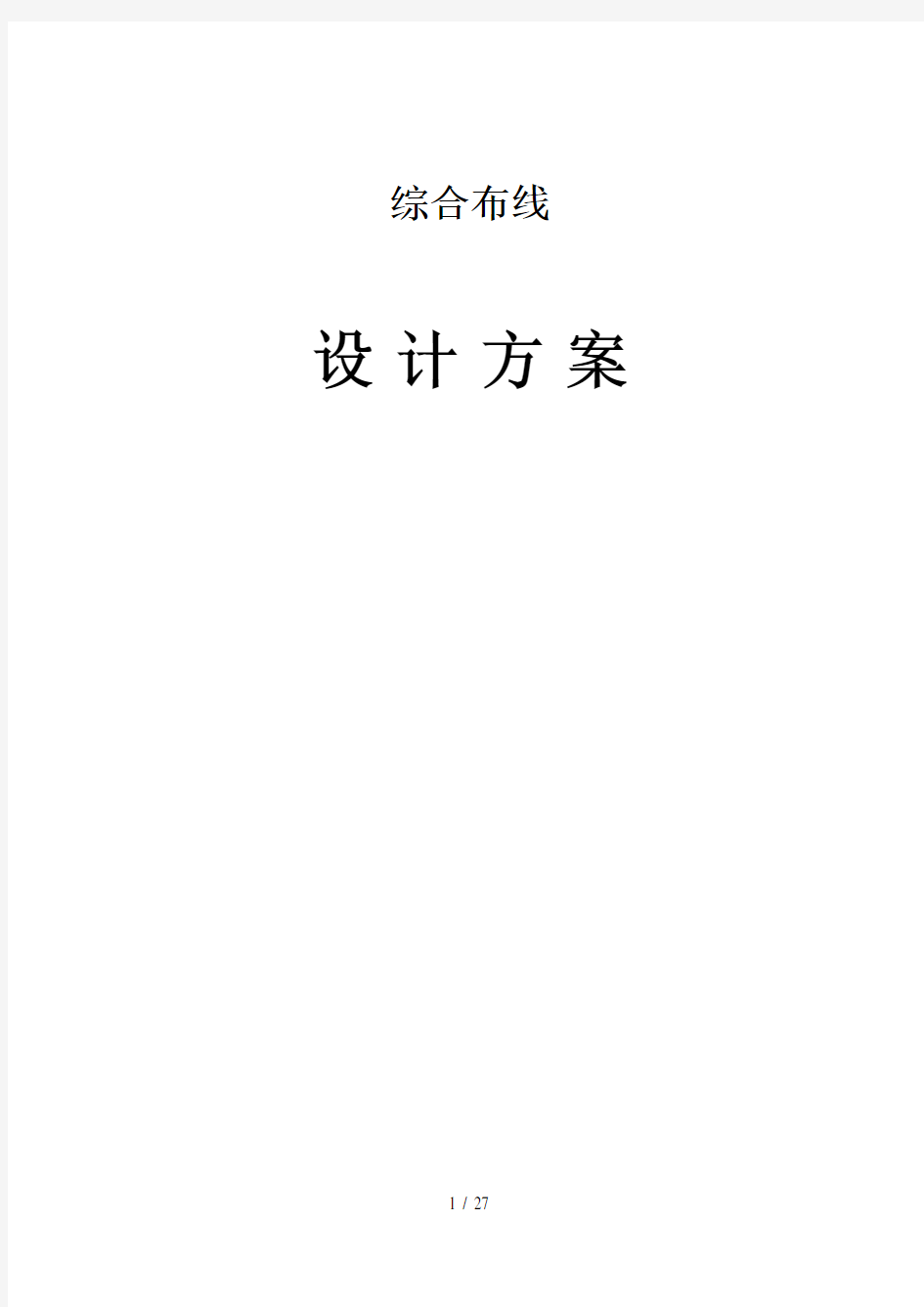 综合布线

设 计 方 案

1 / 27